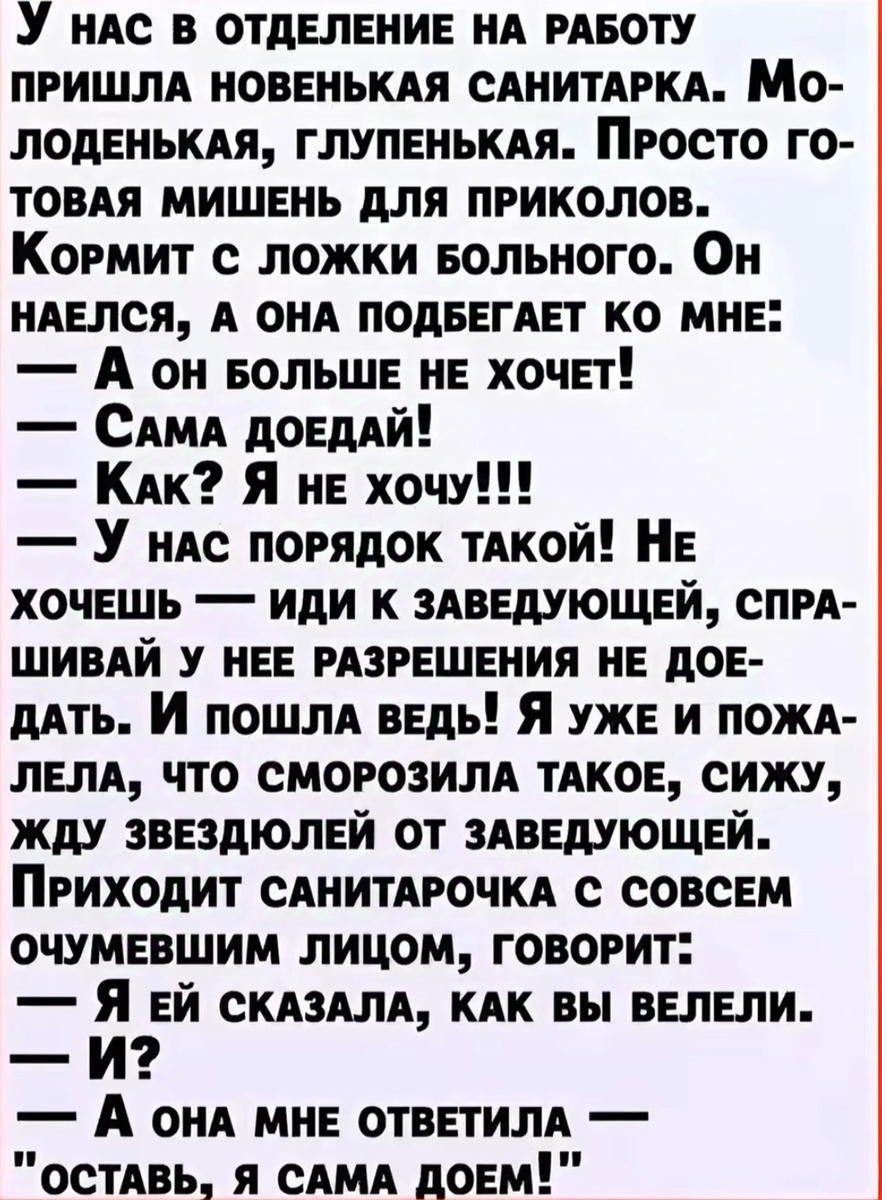 У нас в отделение на работу пришла новенькая санитарка. Молоденькая, глупенькая. Просто готовая мишень для приколов. Кормит с ложки больного. Он наелся, а она подбегает ко мне:
— А он больше не хочет!
— Сама доедай!
— Как? Я не хочу!!!
— У нас порядок такой! Не хочешь — иди к заведующей, спрашивай у нее разрешения не доедать. И пошла ведь! Я уже и пожалела, что сморозила такое, сижу, жду звездюлей от заведующей. Приходит санитарочка с совсем очумевшим лицом, говорит:
— Я ей сказала, как вы велели.
— И?
— А она мне ответила — "оставь, я сама доем!"